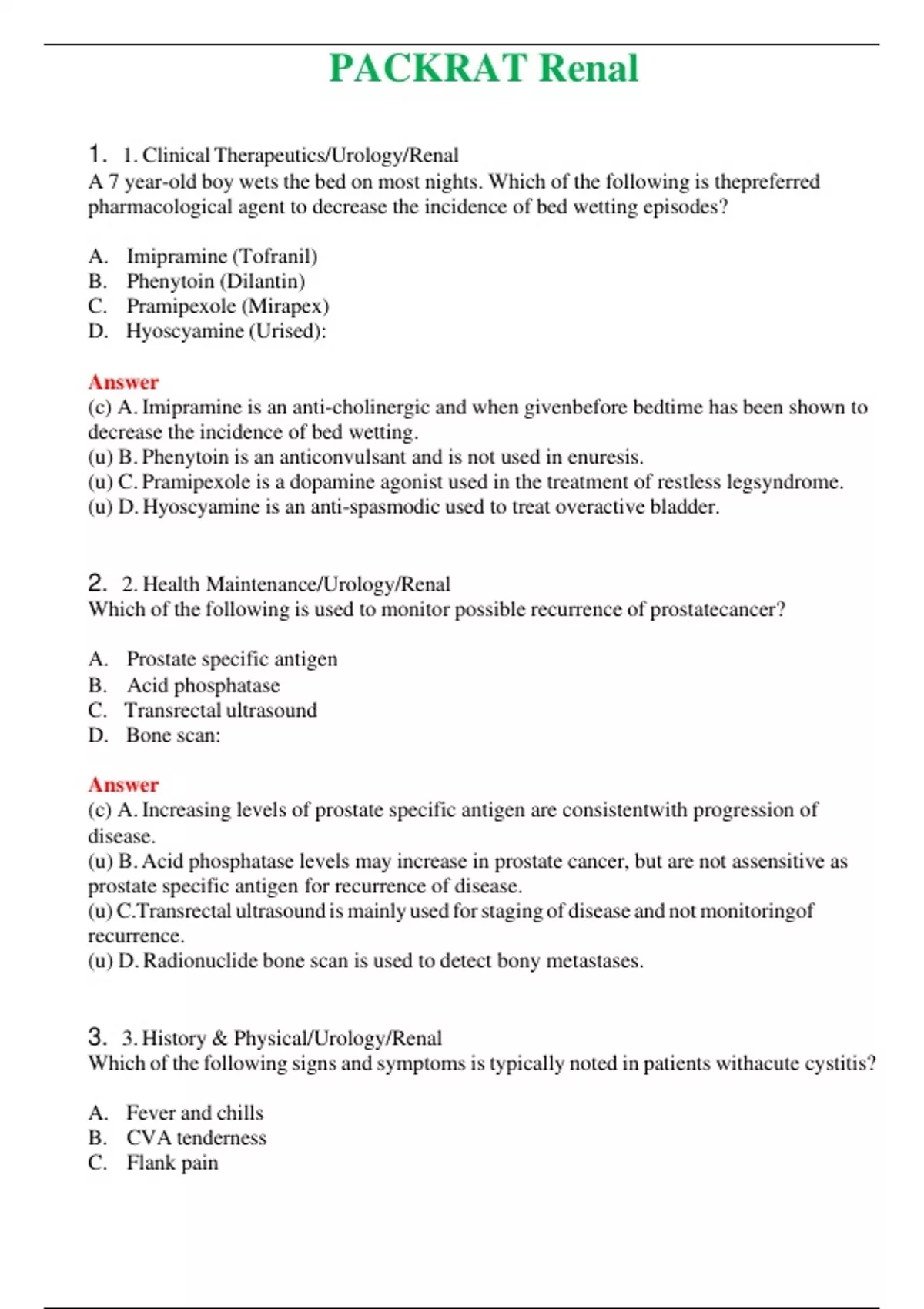 PACKRAT Renal

1. 1. Clinical Therapeutics/Urology/Renal
A 7 year-old boy wets the bed on most nights. Which of the following is thepreferred pharmacological agent to decrease the incidence of bed wetting episodes?

A. Imipramine (Tofranil)
B. Phenytoin (Dilantin)
C. Pramipexole (Mirapex)
D. Hyoscyamine (Urised):

Answer
(c) A. Imipramine is an anti-cholinergic and when givenbefore bedtime has been shown to decrease the incidence of bed wetting.
(u) B. Phenytoin is an anticonvulsant and is not used in enuresis.
(u) C. Pramipexole is a dopamine agonist used in the treatment of restless legsyndrome.
(u) D. Hyoscyamine is an anti-spasmodic used to treat overactive bladder.

2. 2. Health Maintenance/Urology/Renal
Which of the following is used to monitor possible recurrence of prostatecancer?

A. Prostate specific antigen
B. Acid phosphatase
C. Transrectal ultrasound
D. Bone scan:

Answer
(c) A. Increasing levels of prostate specific antigen are consistentwith progression of disease.
(u) B. Acid phosphatase levels may increase in prostate cancer, but are not assensitive as prostate specific antigen for recurrence of disease.
(u) C.Transrectal ultrasound is mainly used for staging of disease and not monitoringof recurrence.
(u) D. Radionuclide bone scan is used to detect bony metastases.

3. 3. History & Physical/Urology/Renal
Which of the following signs and symptoms is typically noted in patients withacute cystitis?

A. Fever and chills
B. CVA tenderness
C. Flank pain